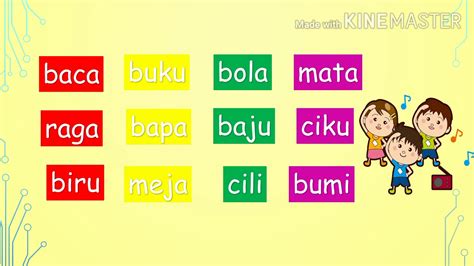 Made with KINEMASTER

baca buku bola mata

raga bapa baju ciku

biru meja cili bumi